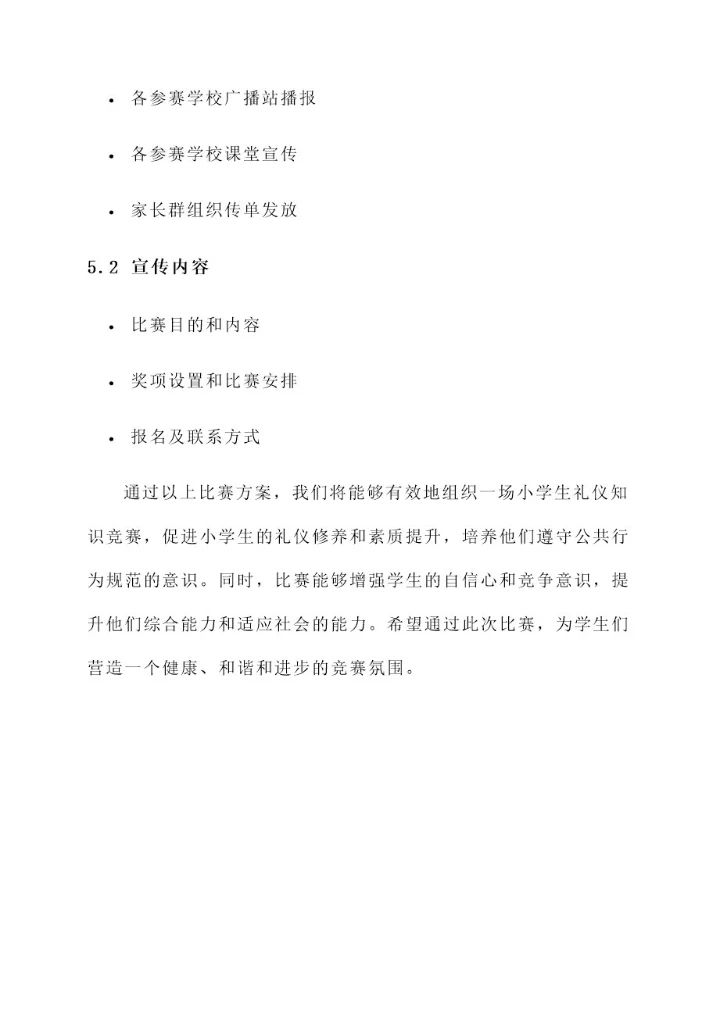 • 各参赛学校广播站播报

• 各参赛学校课堂宣传

• 家长群组织传单发放

5.2 宣传内容

• 比赛目的和内容

• 奖项设置和比赛安排

• 报名及联系方式

通过以上比赛方案，我们将能够有效地组织一场小学生礼仪知识竞赛，促进小学生的礼仪修养和素质提升，培养他们遵守公共行为规范的意识。同时，比赛能够增强学生的自信心和竞争意识，提升他们综合能力和适应社会的能力。希望通过此次比赛，为学生们营造一个健康、和谐和进步的竞赛氛围。